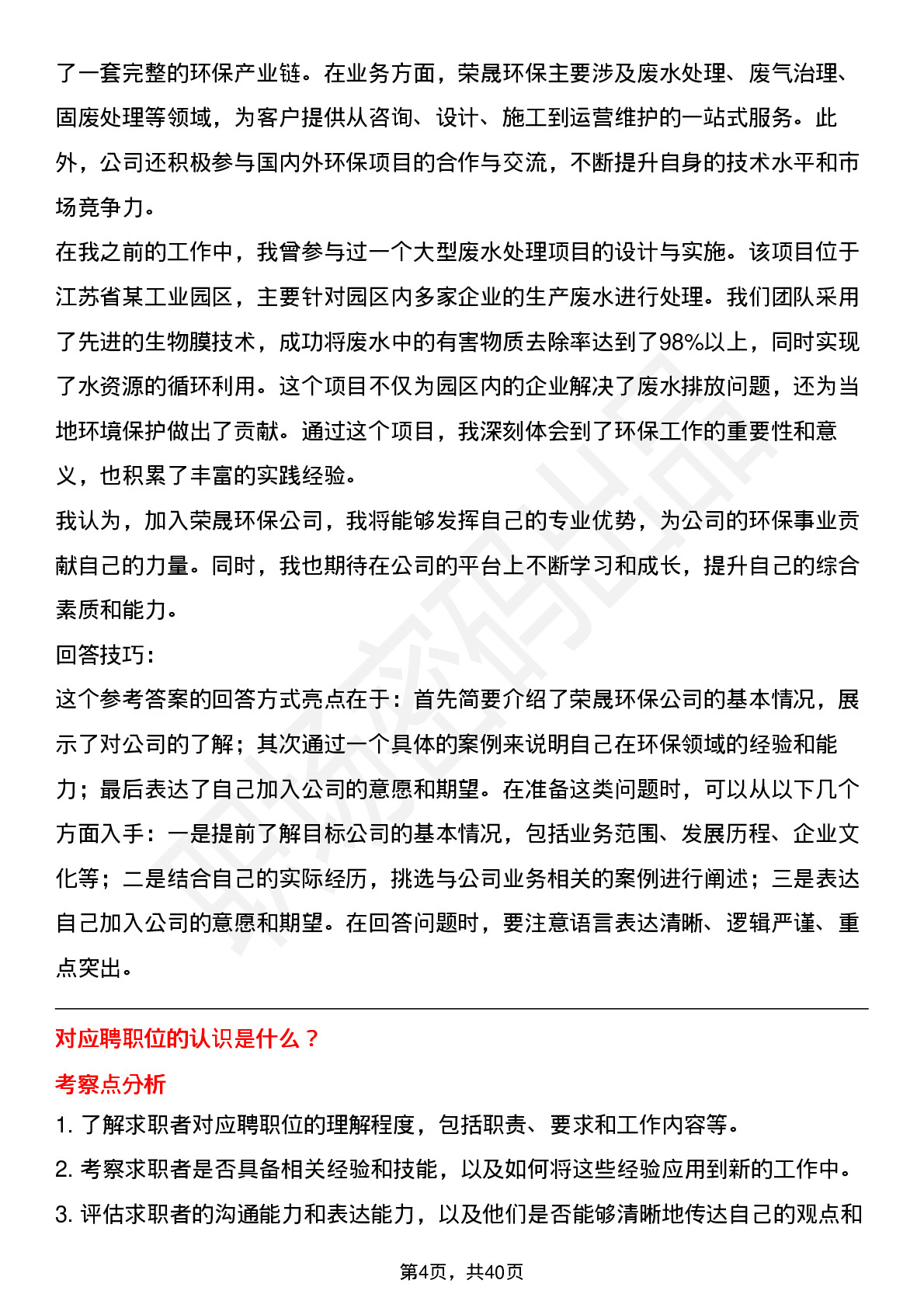 了一套完整的环保产业链。在业务方面，荣晟环保主要涉及废水处理、废气治理、固废处理等领域，为客户提供从咨询、设计、施工到运营维护的一站式服务。此外，公司还积极参与国内外环保项目的合作与交流，不断提升自身的技术水平和市场竞争力。

在我之前的工作中，我曾参与过一个大型废水处理项目的设计与实施。该项目位于江苏省某工业园区，主要针对园区内多家企业的生产废水进行处理。我们团队采用了先进的生物膜技术，成功将废水中的有害物质去除率达到了98%以上，同时实现了水资源的循环利用。这个项目不仅为园区内的企业解决了废水排放问题，还为当地环境保护做出了贡献。通过这个项目，我深刻体会到了环保工作的重要性和意义，也积累了丰富的实践经验。

我认为，加入荣晟环保公司，我将能够发挥自己的专业优势，为公司的环保事业贡献自己的力量。同时，我也期待在公司的平台上不断学习和成长，提升自己的综合素质和能力。

回答技巧：

这个参考答案的回答方式亮点在于：首先简要介绍了荣晟环保公司的基本情况，展示了对公司的了解；其次通过一个具体的案例来说明自己在环保领域的经验和能力；最后表达了自己加入公司的意愿和期望。在准备这类问题时，可以从以下几个方面入手：一是提前了解目标公司的基本情况，包括业务范围、发展历程、企业文化等；二是结合自己的实际经历，挑选与公司业务相关的案例进行阐述；三是表达自己加入公司的意愿和期望。在回答问题时，要注意语言表达清晰、逻辑严谨、重点突出。

对应聘职位的认识是什么？

考察点分析

1. 了解求职者对应聘职位的理解程度，包括职责、要求和工作内容等。

2. 考察求职者是否具备相关经验和技能，以及如何将这些经验应用到新的工作中。

3. 评估求职者的沟通能力和表达能力，以及他们是否能够清晰地传达自己的观点和

第4页，共40页